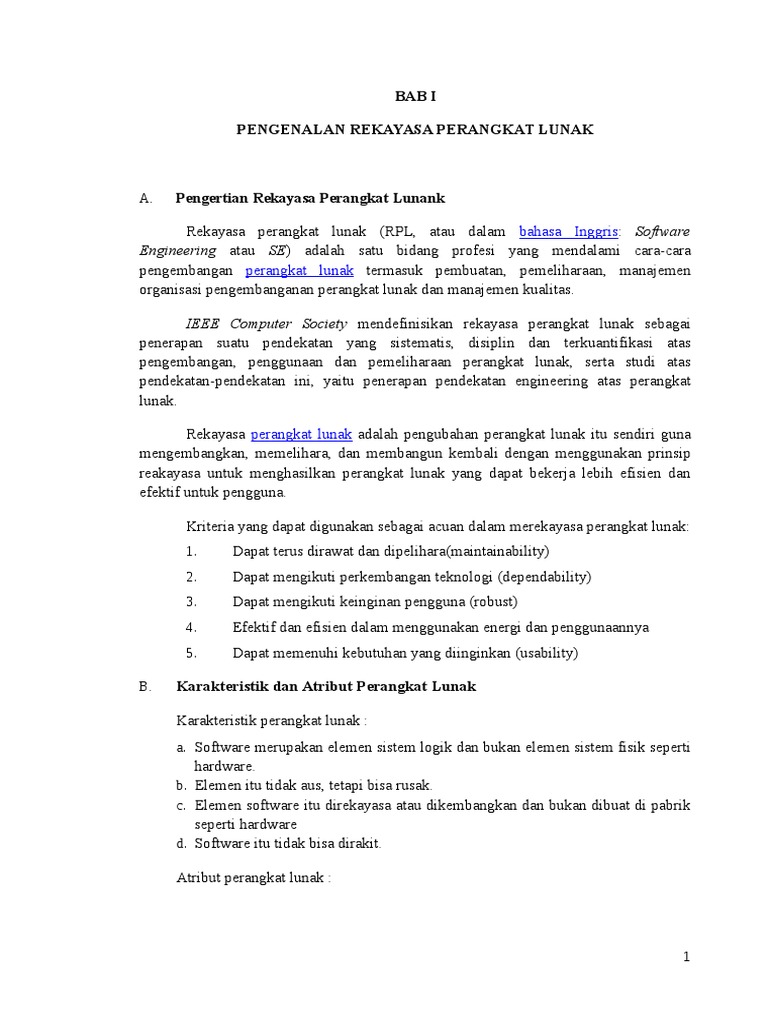 BAB I

PENGENALAN REKAYASA PERANGKAT LUNAK

A. Pengertian Rekayasa Perangkat Lunank

Rekayasa perangkat lunak (RPL, atau dalam bahasa Inggris: Software Engineering atau SE) adalah satu bidang profesi yang mendalami cara-cara pengembangan perangkat lunak termasuk pembuatan, pemeliharaan, manajemen organisasi pengembanganan perangkat lunak dan manajemen kualitas.

IEEE Computer Society mendefinisikan rekayasa perangkat lunak sebagai penerapan suatu pendekatan yang sistematis, disiplin dan terkuantifikasi atas pengembangan, penggunaan dan pemeliharaan perangkat lunak, serta studi atas pendekatan-pendekatan ini, yaitu penerapan pendekatan engineering atas perangkat lunak.

Rekayasa perangkat lunak adalah pengubahan perangkat lunak itu sendiri guna mengembangkan, memelihara, dan membangun kembali dengan menggunakan prinsip reakayasa untuk menghasilkan perangkat lunak yang dapat bekerja lebih efisien dan efektif untuk pengguna.

Kriteria yang dapat digunakan sebagai acuan dalam merekayasa perangkat lunak:
1. Dapat terus dirawat dan dipelihara(maintainability)
2. Dapat mengikuti perkembangan teknologi (dependability)
3. Dapat mengikuti keinginan pengguna (robust)
4. Efektif dan efisien dalam menggunakan energi dan penggunaannya
5. Dapat memenuhi kebutuhan yang diinginkan (usability)

B. Karakteristik dan Atribut Perangkat Lunak

Karakteristik perangkat lunak :
a. Software merupakan elemen sistem logik dan bukan elemen sistem fisik seperti hardware.
b. Elemen itu tidak aus, tetapi bisa rusak.
c. Elemen software itu direkayasa atau dikembangkan dan bukan dibuat di pabrik seperti hardware
d. Software itu tidak bisa dirakit.

Atribut perangkat lunak :

1